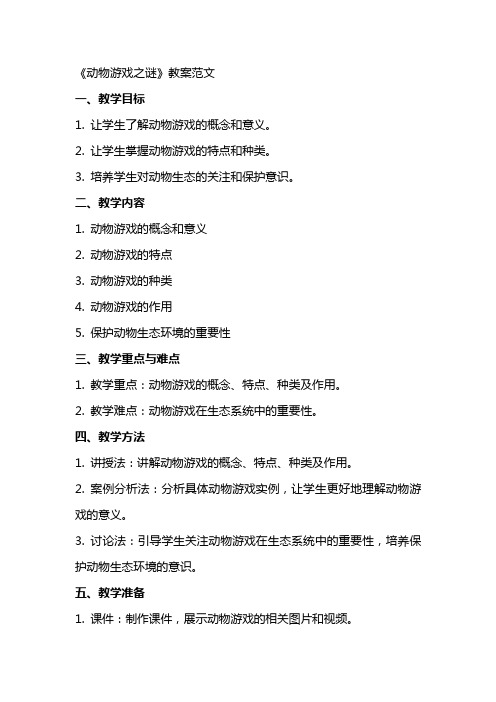 《动物游戏之谜》教案范文

一、教学目标

1. 让学生了解动物游戏的概念和意义。

2. 让学生掌握动物游戏的特点和种类。

3. 培养学生对动物生态的关注和保护意识。

二、教学内容

1. 动物游戏的概念和意义

2. 动物游戏的特点

3. 动物游戏的种类

4. 动物游戏的作用

5. 保护动物生态环境的重要性

三、教学重点与难点

1. 教学重点：动物游戏的概念、特点、种类及作用。

2. 教学难点：动物游戏在生态系统中的重要性。

四、教学方法

1. 讲授法：讲解动物游戏的概念、特点、种类及作用。

2. 案例分析法：分析具体动物游戏实例，让学生更好地理解动物游戏的意义。

3. 讨论法：引导学生关注动物游戏在生态系统中的重要性，培养保护动物生态环境的意识。

五、教学准备

1. 课件：制作课件，展示动物游戏的相关图片和视频。